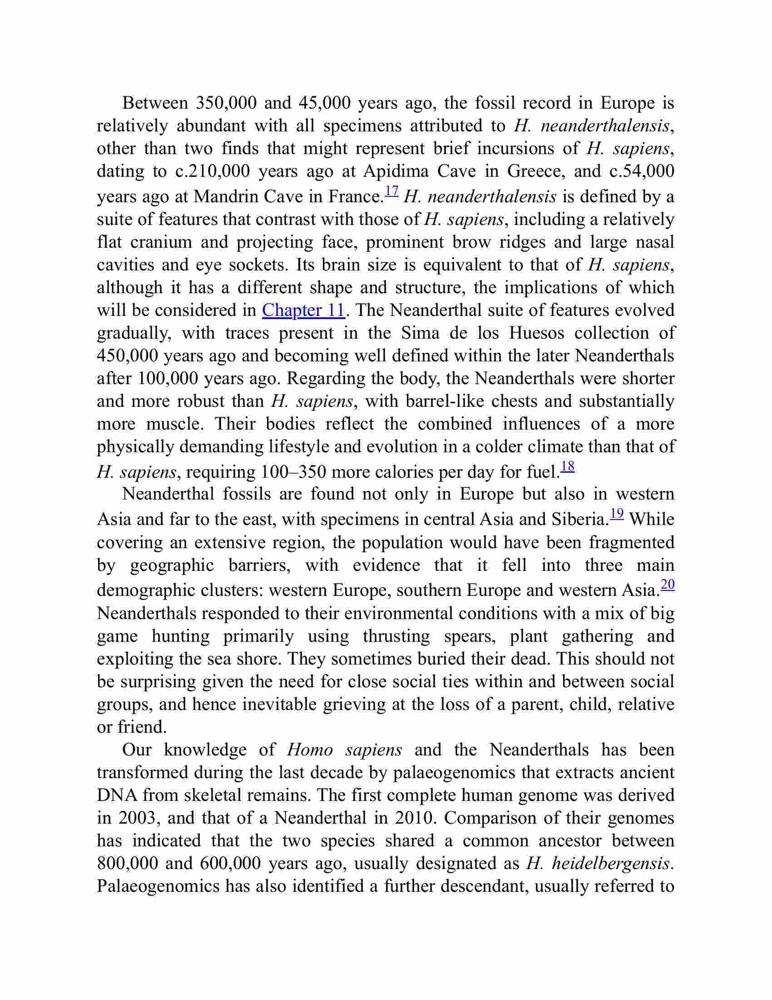 Between 350,000 and 45,000 years ago, the fossil record in Europe is relatively abundant with all specimens attributed to H. neanderthalensis, other than two finds that might represent brief incursions of H. sapiens, dating to c.210,000 years ago at Apidima Cave in Greece, and c.54,000 years ago at Mandrin Cave in France.$^{17}$ H. neanderthalensis is defined by a suite of features that contrast with those of H. sapiens, including a relatively flat cranium and projecting face, prominent brow ridges and large nasal cavities and eye sockets. Its brain size is equivalent to that of H. sapiens, although it has a different shape and structure, the implications of which will be considered in Chapter 11. The Neanderthal suite of features evolved gradually, with traces present in the Sima de los Huesos collection of 450,000 years ago and becoming well defined within the later Neanderthals after 100,000 years ago. Regarding the body, the Neanderthals were shorter and more robust than H. sapiens, with barrel-like chests and substantially more muscle. Their bodies reflect the combined influences of a more physically demanding lifestyle and evolution in a colder climate than that of H. sapiens, requiring 100–350 more calories per day for fuel.$^{18}$

Neanderthal fossils are found not only in Europe but also in western Asia and far to the east, with specimens in central Asia and Siberia.$^{19}$ While covering an extensive region, the population would have been fragmented by geographic barriers, with evidence that it fell into three main demographic clusters: western Europe, southern Europe and western Asia.$^{20}$ Neanderthals responded to their environmental conditions with a mix of big game hunting primarily using thrusting spears, plant gathering and exploiting the sea shore. They sometimes buried their dead. This should not be surprising given the need for close social ties within and between social groups, and hence inevitable grieving at the loss of a parent, child, relative or friend.

Our knowledge of Homo sapiens and the Neanderthals has been transformed during the last decade by palaeogenomics that extracts ancient DNA from skeletal remains. The first complete human genome was derived in 2003, and that of a Neanderthal in 2010. Comparison of their genomes has indicated that the two species shared a common ancestor between 800,000 and 600,000 years ago, usually designated as H. heidelbergensis. Palaeogenomics has also identified a further descendant, usually referred to